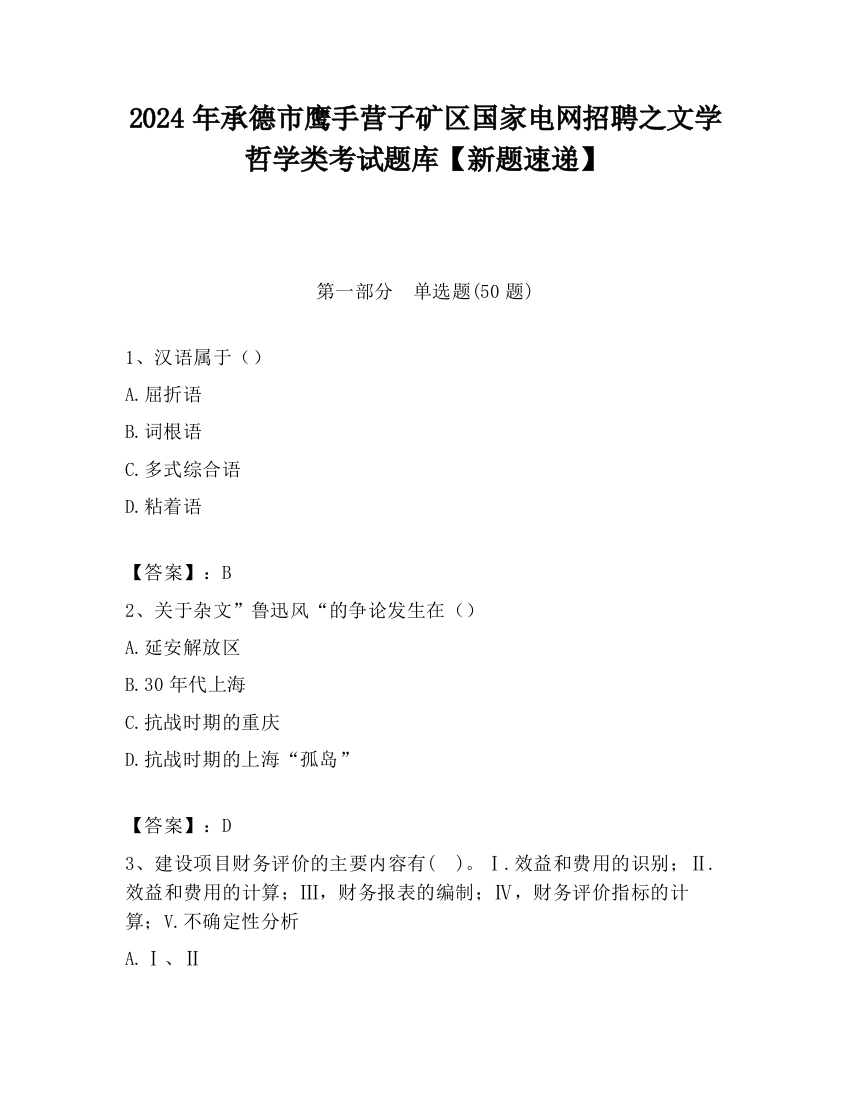 2024年承德市鹰手营子矿区国家电网招聘之文学哲学类考试题库【新题速递】

第一部分　单选题(50题)

1、汉语属于（）

A.屈折语

B.词根语

C.多式综合语

D.粘着语

【答案】：B

2、关于杂文”鲁迅风“的争论发生在（）

A.延安解放区

B.30年代上海

C.抗战时期的重庆

D.抗战时期的上海“孤岛”

【答案】：D

3、建设项目财务评价的主要内容有(　)。Ⅰ.效益和费用的识别；Ⅱ.效益和费用的计算；Ⅲ，财务报表的编制；Ⅳ，财务评价指标的计算；V.不确定性分析

A.Ⅰ、Ⅱ